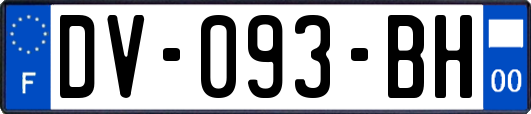 F
DV-093-BH
00